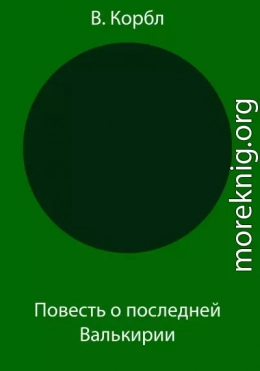 В. Корбл

moreknig.org

Повесть о последней Валькирии